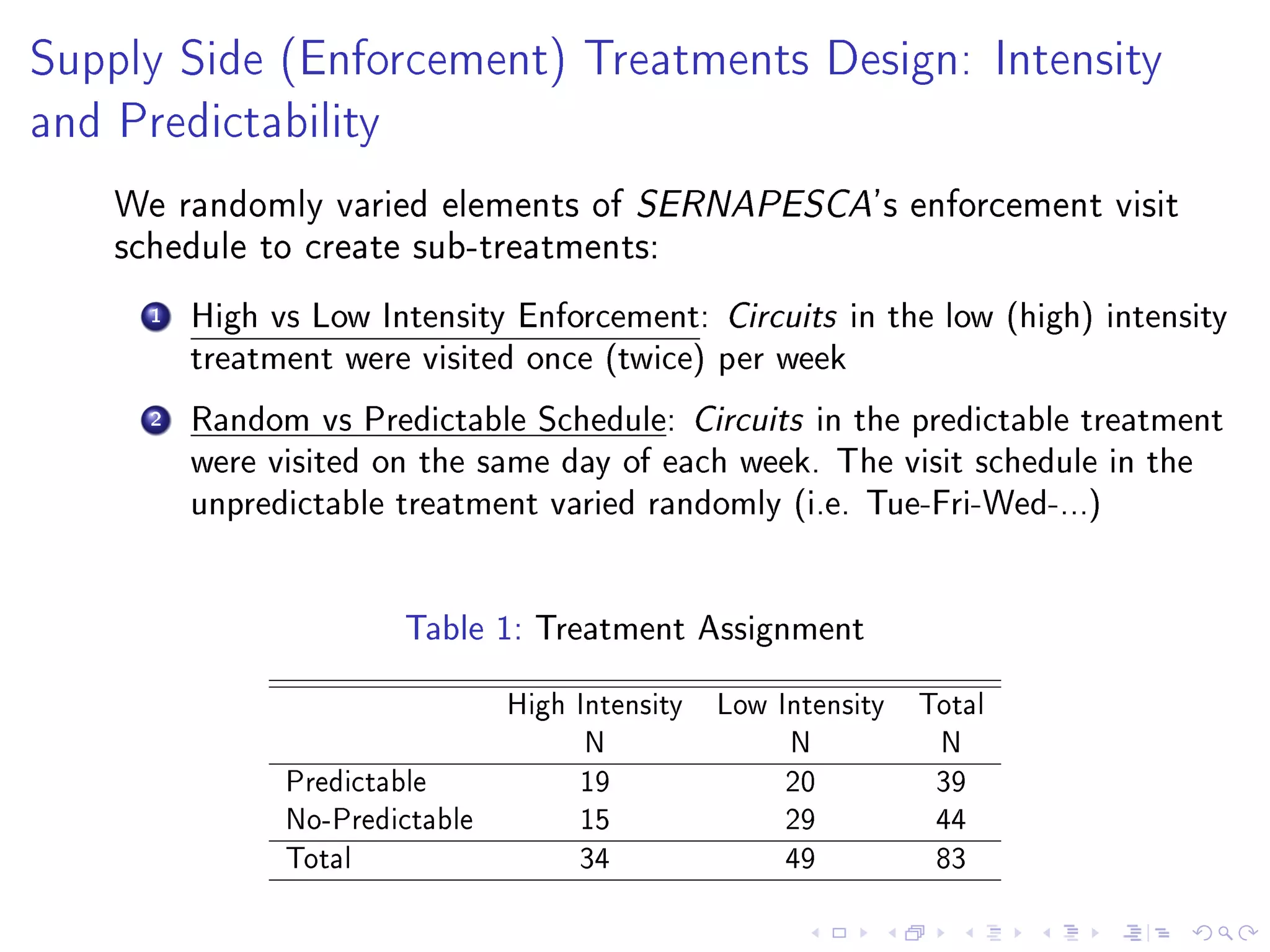 Supply Side (Enforcement) Treatments Design: Intensity and Predictability

We randomly varied elements of SERNAPESCA's enforcement visit schedule to create sub-treatments:

1 High vs Low Intensity Enforcement: Circuits in the low (high) intensity treatment were visited once (twice) per week

2 Random vs Predictable Schedule: Circuits in the predictable treatment were visited on the same day of each week. The visit schedule in the unpredictable treatment varied randomly (i.e. Tue-Fri-Wed-...)

Table 1: Treatment Assignment

| | High Intensity N | Low Intensity N | Total N |
|---|---|---|---|
| Predictable | 19 | 20 | 39 |
| No-Predictable | 15 | 29 | 44 |
| Total | 34 | 49 | 83 |